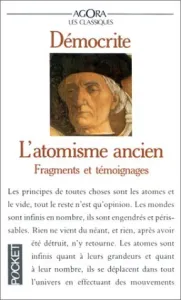 AGORA
LES CLASSIQUES

Démocrite

L'atomisme ancien

Fragments et témoignages

Les principes de toutes choses sont les atomes et le vide, tout le reste n'est qu'opinion. Les mondes sont infinis en nombre, ils sont engendrés et périssables. Rien ne vient du néant, et rien, après avoir été détruit, n'y retourne. Les atomes sont infinis quant à leurs grandeurs et quant à leur nombre, ils se déplacent dans tout l'univers en effectuant des mouvements

POCKET